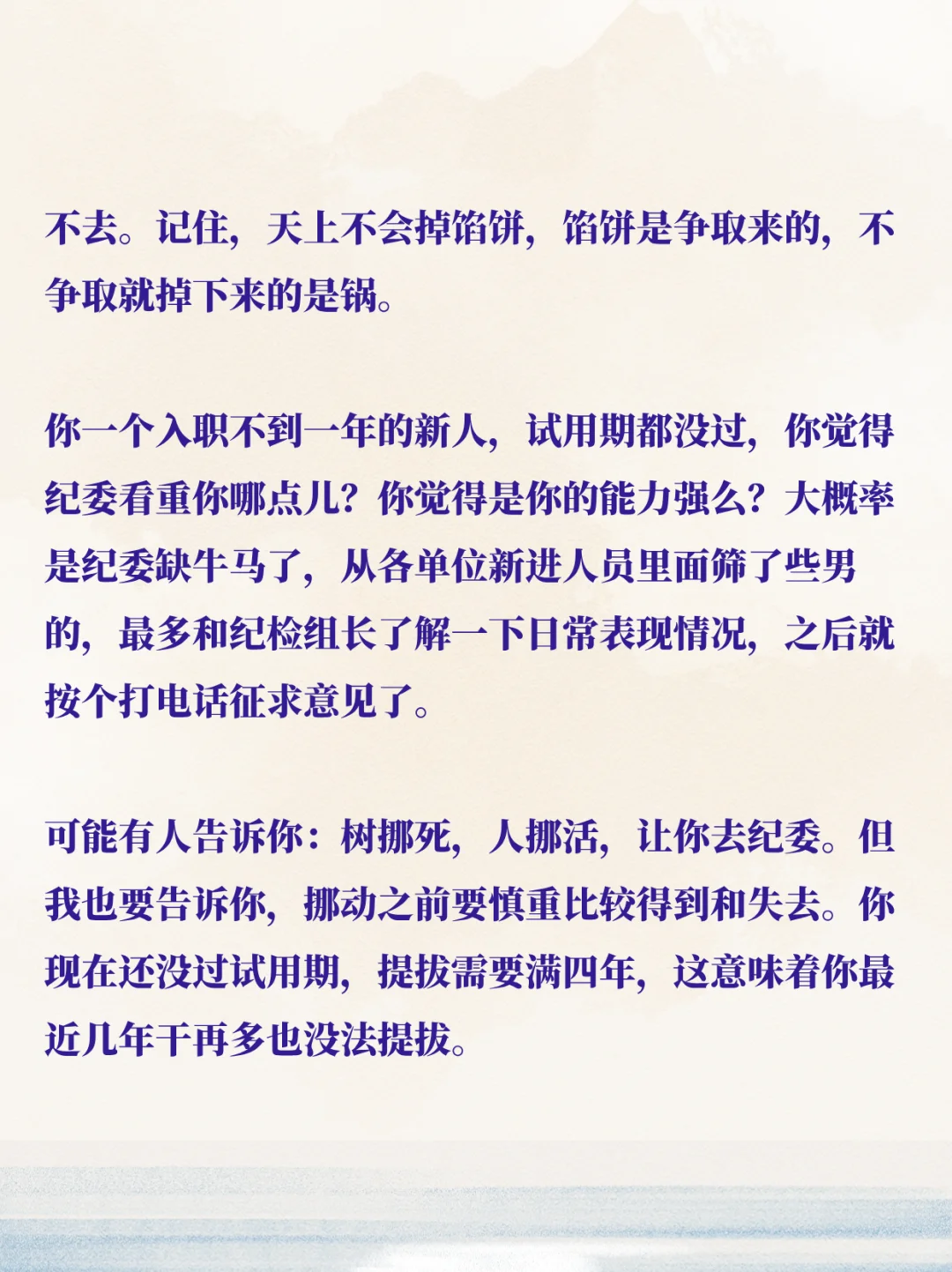 不去。记住，天上不会掉馅饼，馅饼是争取来的，不争取就掉下来的是锅。

你一个入职不到一年的新人，试用期都没过，你觉得纪委看重你哪点儿？你觉得是你的能力强么？大概率是纪委缺牛马了，从各单位新进人员里面筛了些男的，最多和纪检组长了解一下日常表现情况，之后就按个打电话征求意见了。

可能有人告诉你：树挪死，人挪活，让你去纪委。但我也要告诉你，挪动之前要慎重比较得到和失去。你现在还没过试用期，提拔需要满四年，这意味着你最近几年干再多也没法提拔。